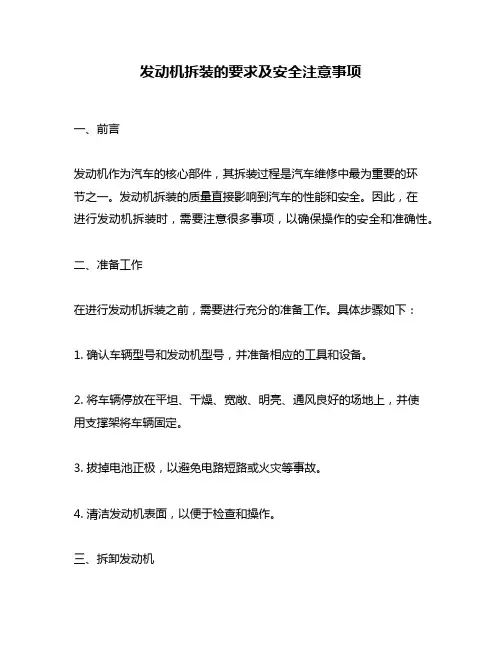 发动机拆装的要求及安全注意事项

一、前言

发动机作为汽车的核心部件，其拆装过程是汽车维修中最为重要的环节之一。发动机拆装的质量直接影响到汽车的性能和安全。因此，在进行发动机拆装时，需要注意很多事项，以确保操作的安全和准确性。

二、准备工作

在进行发动机拆装之前，需要进行充分的准备工作。具体步骤如下：

1. 确认车辆型号和发动机型号，并准备相应的工具和设备。

2. 将车辆停放在平坦、干燥、宽敞、明亮、通风良好的场地上，并使用支撑架将车辆固定。

3. 拔掉电池正极，以避免电路短路或火灾等事故。

4. 清洁发动机表面，以便于检查和操作。

三、拆卸发动机